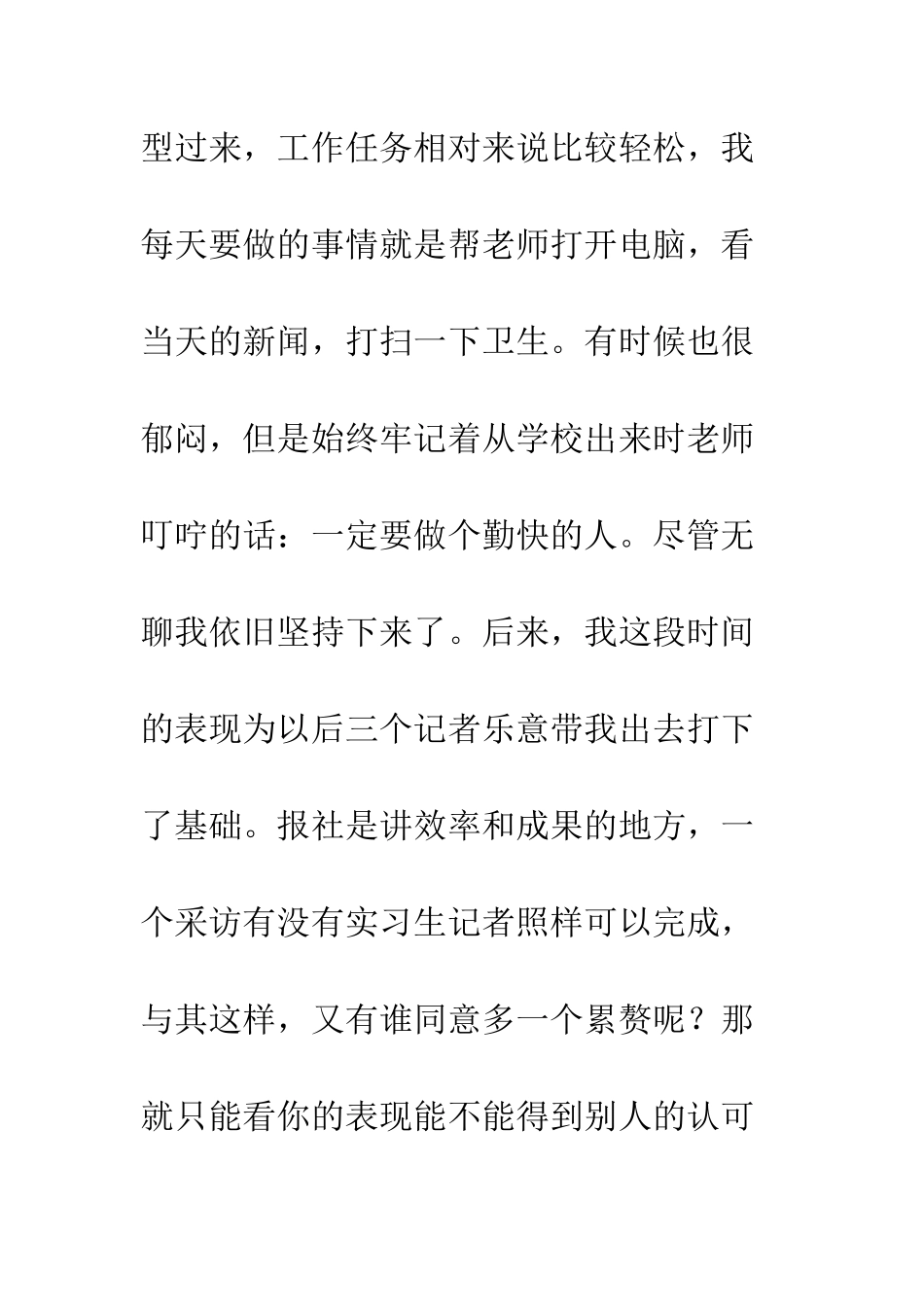 型过来，工作任务相对来说比较轻松，我每天要做的事情就是帮老师打开电脑，看当天的新闻，打扫一下卫生。有时候也很郁闷，但是始终牢记着从学校出来时老师叮咛的话：一定要做个勤快的人。尽管无聊我依旧坚持下来了。后来，我这段时间的表现为以后三个记者乐意带我出去打下了基础。报社是讲效率和成果的地方，一个采访有没有实习生记者照样可以完成，与其这样，又有谁同意多一个累赘呢？那就只能看你的表现能不能得到别人的认可